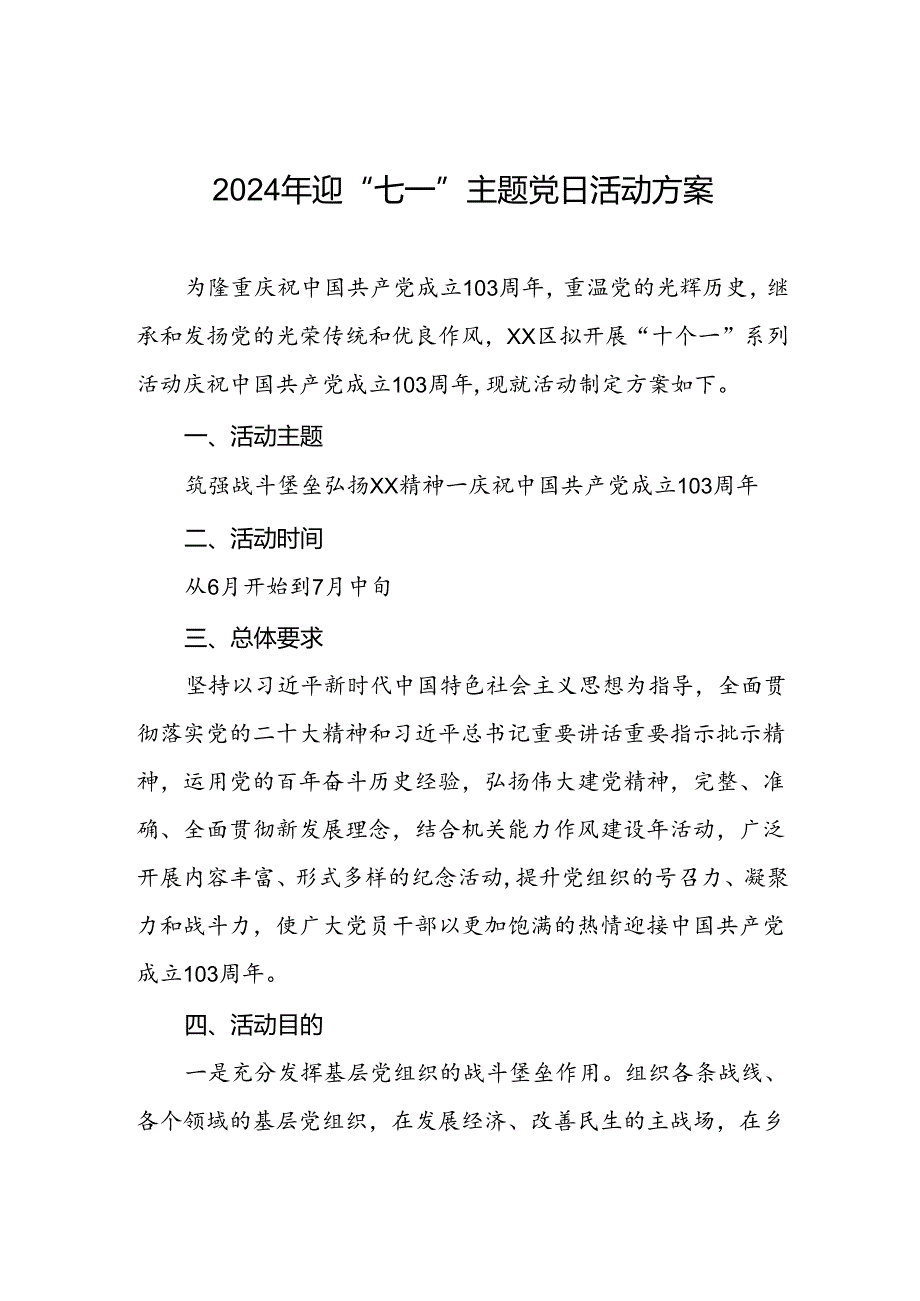 2024年迎“七一”主题党日活动方案

为隆重庆祝中国共产党成立103周年，重温党的光辉历史，继承和发扬党的光荣传统和优良作风，XX区拟开展“十个一”系列活动庆祝中国共产党成立103周年，现就活动制定方案如下。

一、活动主题

筑强战斗堡垒弘扬XX精神一庆祝中国共产党成立103周年

二、活动时间

从6月开始到7月中旬

三、总体要求

坚持以习近平新时代中国特色社会主义思想为指导，全面贯彻落实党的二十大精神和习近平总书记重要讲话重要指示批示精神，运用党的百年奋斗历史经验，弘扬伟大建党精神，完整、准确、全面贯彻新发展理念，结合机关能力作风建设年活动，广泛开展内容丰富、形式多样的纪念活动，提升党组织的号召力、凝聚力和战斗力，使广大党员干部以更加饱满的热情迎接中国共产党成立103周年。

四、活动目的

一是充分发挥基层党组织的战斗堡垒作用。组织各条战线、各个领域的基层党组织，在发展经济、改善民生的主战场，在乡